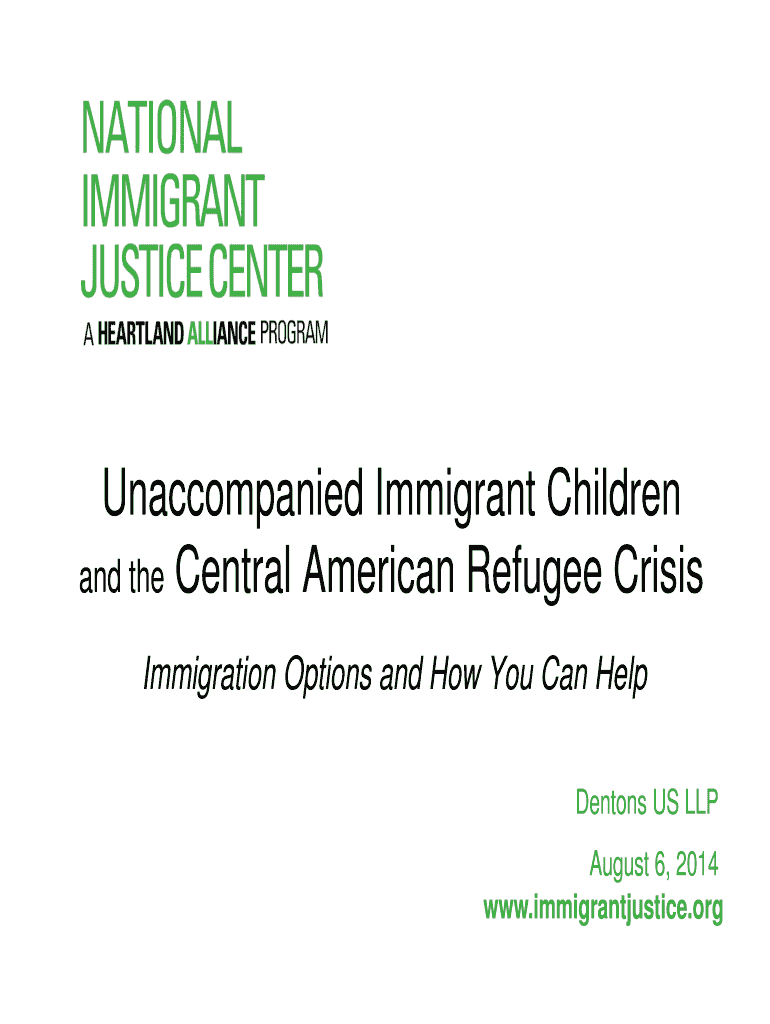 NATIONAL IMMIGRANT JUSTICE CENTER

A HEARTLAND ALLIANCE PROGRAM

Unaccompanied Immigrant Children and the Central American Refugee Crisis

Immigration Options and How You Can Help

Dentons US LLP

August 6, 2014

www.immigrantjustice.org